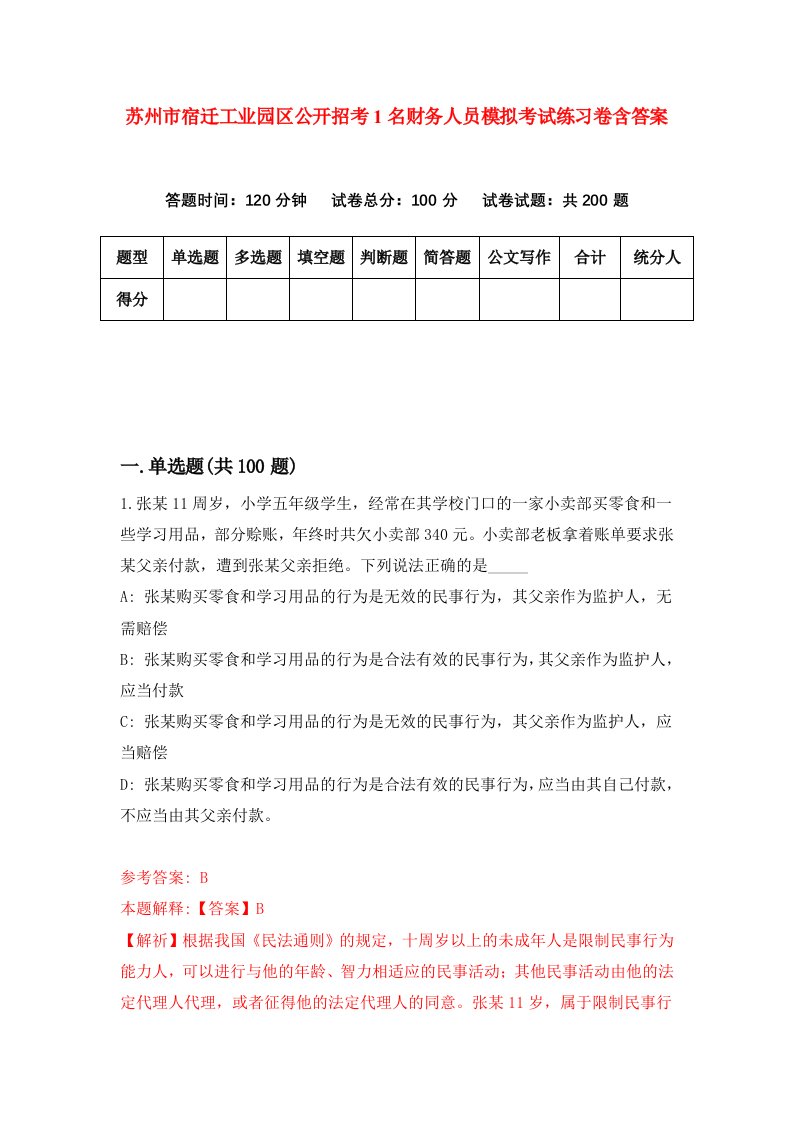 苏州市宿迁工业园区公开招考1名财务人员模拟考试练习卷含答案

答题时间：120分钟　试卷总分：100分　试卷试题：共200题

| 题型 | 单选题 | 多选题 | 填空题 | 判断题 | 简答题 | 公文写作 | 合计 | 统分人 |
|---|---|---|---|---|---|---|---|---|
| 得分 | | | | | | | | |

一.单选题(共100题)

1.张某11周岁，小学五年级学生，经常在其学校门口的一家小卖部买零食和一些学习用品，部分赊账，年终时共欠小卖部340元。小卖部老板拿着账单要求张某父亲付款，遭到张某父亲拒绝。下列说法正确的是_____

A: 张某购买零食和学习用品的行为是无效的民事行为，其父亲作为监护人，无需赔偿

B: 张某购买零食和学习用品的行为是合法有效的民事行为，其父亲作为监护人，应当付款

C: 张某购买零食和学习用品的行为是无效的民事行为，其父亲作为监护人，应当赔偿

D: 张某购买零食和学习用品的行为是合法有效的民事行为，应当由其自己付款，不应当由其父亲付款。

参考答案: B

本题解释:【答案】B

【解析】根据我国《民法通则》的规定，十周岁以上的未成年人是限制民事行为能力人，可以进行与他的年龄、智力相适应的民事活动；其他民事活动由他的法定代理人代理，或者征得他的法定代理人的同意。张某11岁，属于限制民事行